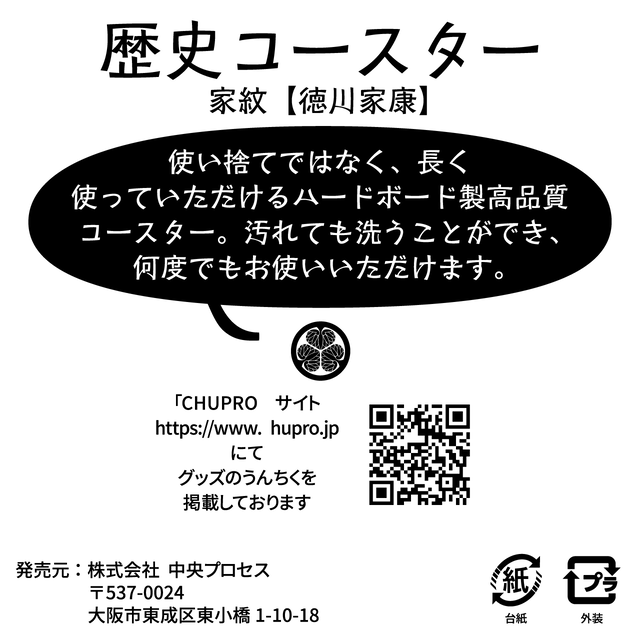 歴史コースター
家紋【徳川家康】

使い捨てではなく、長く使っていただけるハードボード製高品質コースター。汚れても洗うことができ、何度でもお使いいただけます。

「CHUPRO　サイト
https://www. hupro.jp
にて
グッズのうんちくを
掲載しております

発売元：株式会社 中央プロセス
〒537-0024
大阪市東成区東小橋 1-10-18

紙
台紙

プラ
外装